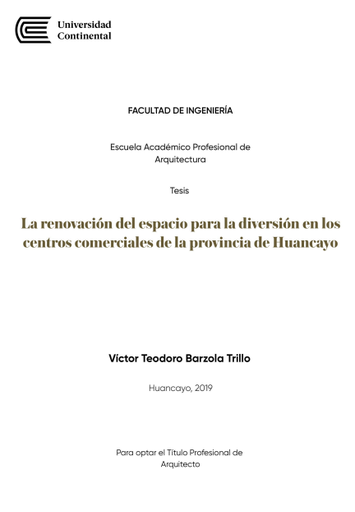 Universidad Continental

FACULTAD DE INGENIERÍA

Escuela Académico Profesional de Arquitectura

Tesis

La renovación del espacio para la diversión en los centros comerciales de la provincia de Huancayo

Víctor Teodoro Barzola Trillo

Huancayo, 2019

Para optar el Título Profesional de Arquitecto